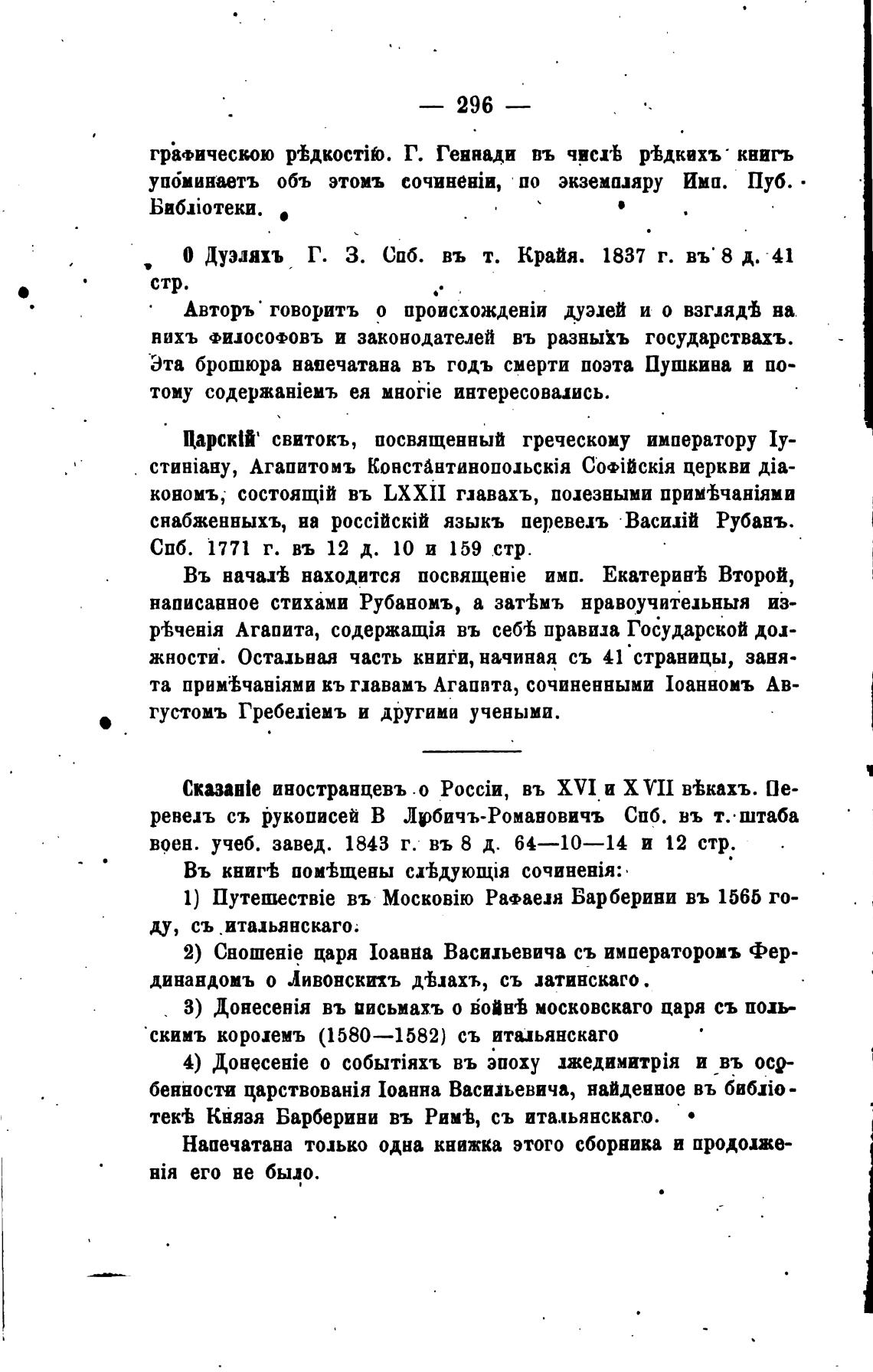 — 296 —

графическою рѣдкостію. Г. Геннади въ числѣ рѣдкихъ книгъ упоминаетъ объ этомъ сочиненіи, по экземпляру Имп. Пуб. Библіотеки.

О Дуэляхъ Г. З. Спб. въ т. Крайя. 1837 г. въ 8 д. 41 стр.

Авторъ говоритъ о происхожденіи дуэлей и о взглядѣ на нихъ философовъ и законодателей въ разныхъ государствахъ. Эта брошюра напечатана въ годъ смерти поэта Пушкина и потому содержаніемъ ея многіе интересовались.

Царскій свитокъ, посвященный греческому императору Іустиніану, Агапитомъ Константинопольскія Софійскія церкви діакономъ, состоящій въ LXXII главахъ, полезными примѣчаніями снабженныхъ, на россійскій языкъ перевелъ Василій Рубанъ. Спб. 1771 г. въ 12 д. 10 и 159 стр.

Въ началѣ находится посвященіе имп. Екатеринѣ Второй, написанное стихами Рубаномъ, а затѣмъ нравоучительныя изрѣченія Агапита, содержащія въ себѣ правила Государской должности. Остальная часть книги, начиная съ 41 страницы, занята примѣчаніями къ главамъ Агапита, сочиненными Іоанномъ Августомъ Гребеліемъ и другими учеными.

Сказаніе иностранцевъ о Россіи, въ XVI и XVII вѣкахъ. Перевелъ съ рукописей В Любичъ-Романовичъ Спб. въ т. штаба воен. учеб. завед. 1843 г. въ 8 д. 64—10—14 и 12 стр.

Въ книгѣ помѣщены слѣдующія сочиненія:

1) Путешествіе въ Московію Рафаеля Барберини въ 1565 году, съ итальянскаго.

2) Сношеніе царя Іоанна Васильевича съ императоромъ Фердинандомъ о Ливонскихъ дѣлахъ, съ латинскаго.

3) Донесенія въ письмахъ о войнѣ московскаго царя съ польскимъ королемъ (1580—1582) съ итальянскаго

4) Донесеніе о событіяхъ въ эпоху лжедимитрія и въ особенности царствованія Іоанна Васильевича, найденное въ библіотекѣ Князя Барберини въ Римѣ, съ итальянскаго.

Напечатана только одна книжка этого сборника и продолженія его не было.